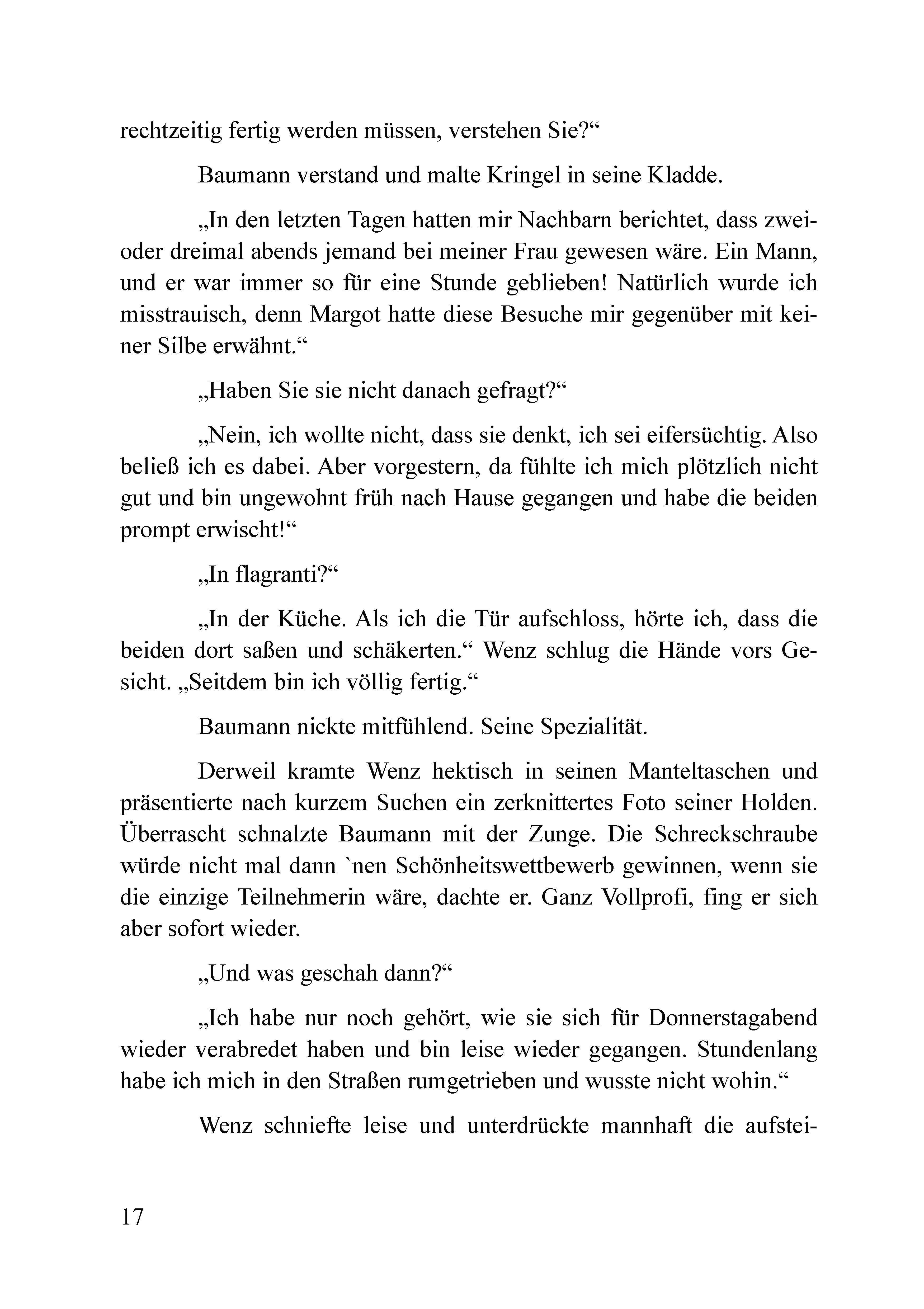 rechtzeitig fertig werden müssen, verstehen Sie?“

Baumann verstand und malte Kringel in seine Kladde.

„In den letzten Tagen hatten mir Nachbarn berichtet, dass zwei- oder dreimal abends jemand bei meiner Frau gewesen wäre. Ein Mann, und er war immer so für eine Stunde geblieben! Natürlich wurde ich misstrauisch, denn Margot hatte diese Besuche mir gegenüber mit keiner Silbe erwähnt.“

„Haben Sie sie nicht danach gefragt?“

„Nein, ich wollte nicht, dass sie denkt, ich sei eifersüchtig. Also beließ ich es dabei. Aber vorgestern, da fühlte ich mich plötzlich nicht gut und bin ungewohnt früh nach Hause gegangen und habe die beiden prompt erwischt!“

„In flagranti?“

„In der Küche. Als ich die Tür aufschloss, hörte ich, dass die beiden dort saßen und schäkerten.“ Wenz schlug die Hände vors Gesicht. „Seitdem bin ich völlig fertig.“

Baumann nickte mitfühlend. Seine Spezialität.

Derweil kramte Wenz hektisch in seinen Manteltaschen und präsentierte nach kurzem Suchen ein zerknittertes Foto seiner Holden. Überrascht schnalzte Baumann mit der Zunge. Die Schreckschraube würde nicht mal dann `nen Schönheitswettbewerb gewinnen, wenn sie die einzige Teilnehmerin wäre, dachte er. Ganz Vollprofi, fing er sich aber sofort wieder.

„Und was geschah dann?“

„Ich habe nur noch gehört, wie sie sich für Donnerstagabend wieder verabredet haben und bin leise wieder gegangen. Stundenlang habe ich mich in den Straßen rumgetrieben und wusste nicht wohin.“

Wenz schniefte leise und unterdrückte mannhaft die aufstei-

17